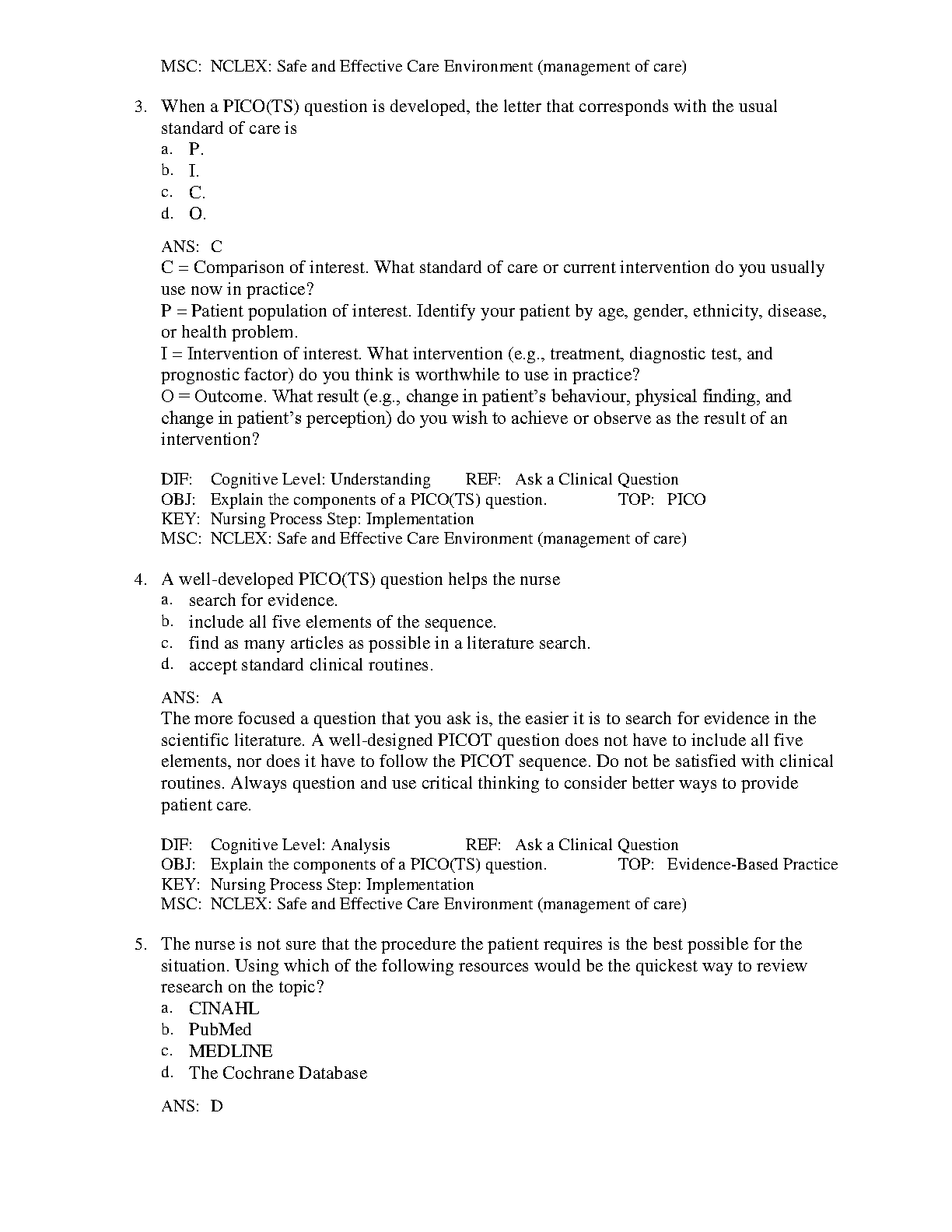 MSC: NCLEX: Safe and Effective Care Environment (management of care)

3. When a PICO(TS) question is developed, the letter that corresponds with the usual standard of care is
a. P.
b. I.
c. C.
d. O.

ANS: C
C = Comparison of interest. What standard of care or current intervention do you usually use now in practice?
P = Patient population of interest. Identify your patient by age, gender, ethnicity, disease, or health problem.
I = Intervention of interest. What intervention (e.g., treatment, diagnostic test, and prognostic factor) do you think is worthwhile to use in practice?
O = Outcome. What result (e.g., change in patient's behaviour, physical finding, and change in patient's perception) do you wish to achieve or observe as the result of an intervention?

DIF: Cognitive Level: Understanding REF: Ask a Clinical Question
OBJ: Explain the components of a PICO(TS) question. TOP: PICO
KEY: Nursing Process Step: Implementation
MSC: NCLEX: Safe and Effective Care Environment (management of care)

4. A well-developed PICO(TS) question helps the nurse
a. search for evidence.
b. include all five elements of the sequence.
c. find as many articles as possible in a literature search.
d. accept standard clinical routines.

ANS: A
The more focused a question that you ask is, the easier it is to search for evidence in the scientific literature. A well-designed PICOT question does not have to include all five elements, nor does it have to follow the PICOT sequence. Do not be satisfied with clinical routines. Always question and use critical thinking to consider better ways to provide patient care.

DIF: Cognitive Level: Analysis REF: Ask a Clinical Question
OBJ: Explain the components of a PICO(TS) question. TOP: Evidence-Based Practice
KEY: Nursing Process Step: Implementation
MSC: NCLEX: Safe and Effective Care Environment (management of care)

5. The nurse is not sure that the procedure the patient requires is the best possible for the situation. Using which of the following resources would be the quickest way to review research on the topic?
a. CINAHL
b. PubMed
c. MEDLINE
d. The Cochrane Database

ANS: D